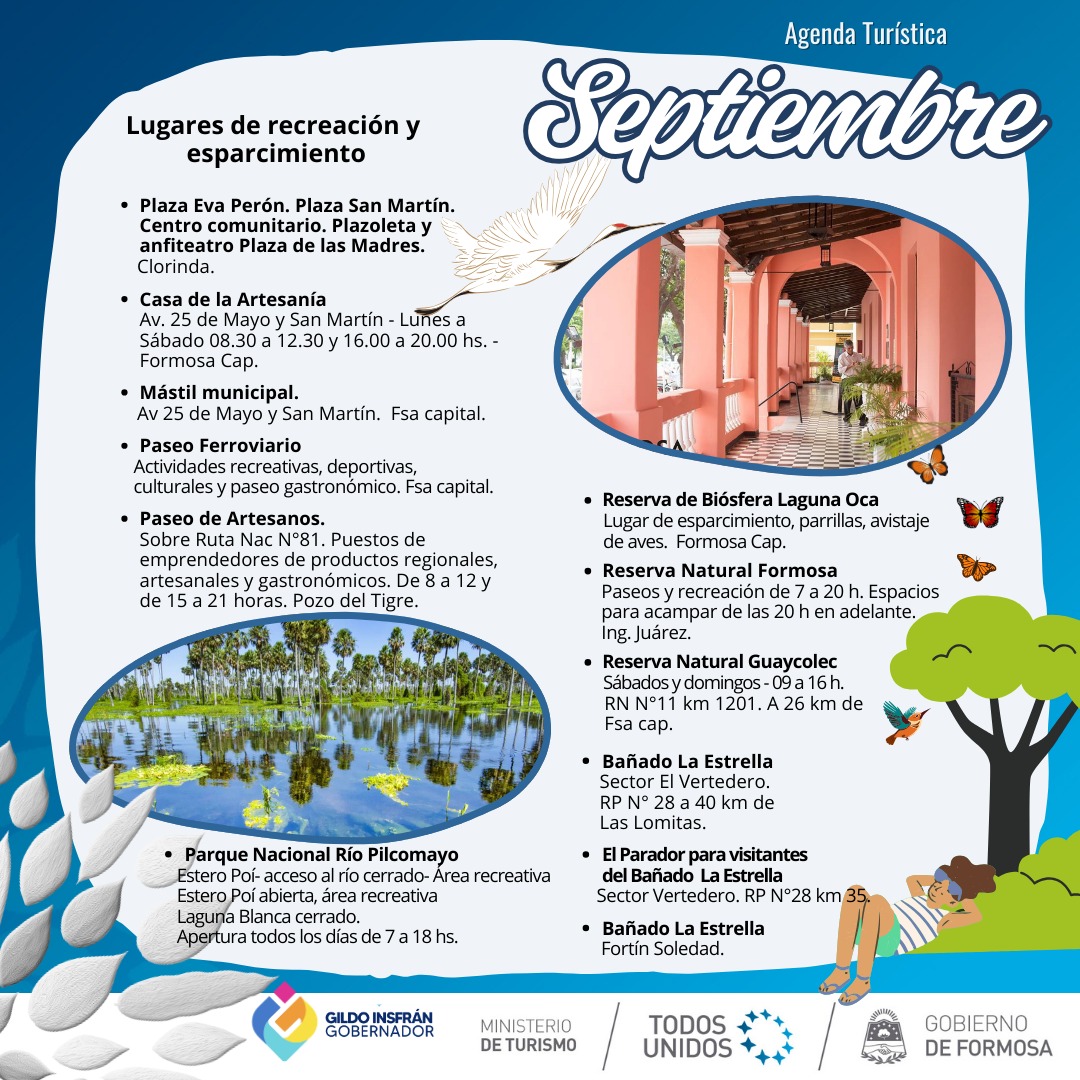 Agenda Turística

Septiembre

Lugares de recreación y esparcimiento

- Plaza Eva Perón. Plaza San Martín. Centro comunitario. Plazoleta y anfiteatro Plaza de las Madres.
Clorinda.

- Casa de la Artesanía
Av. 25 de Mayo y San Martín - Lunes a Sábado 08.30 a 12.30 y 16.00 a 20.00 hs. - Formosa Cap.

- Mástil municipal.
Av 25 de Mayo y San Martín. Fsa capital.

- Paseo Ferroviario
Actividades recreativas, deportivas, culturales y paseo gastronómico. Fsa capital.

- Paseo de Artesanos.
Sobre Ruta Nac N°81. Puestos de emprendedores de productos regionales, artesanales y gastronómicos. De 8 a 12 y de 15 a 21 horas. Pozo del Tigre.

- Parque Nacional Río Pilcomayo
Estero Poí- acceso al río cerrado- Área recreativa Estero Poí abierta, área recreativa Laguna Blanca cerrado.
Apertura todos los días de 7 a 18 hs.

- Reserva de Biósfera Laguna Oca
Lugar de esparcimiento, parrillas, avistaje de aves. Formosa Cap.

- Reserva Natural Formosa
Paseos y recreación de 7 a 20 h. Espacios para acampar de las 20 h en adelante. Ing. Juárez.

- Reserva Natural Guaycolec
Sábados y domingos - 09 a 16 h.
RN N°11 km 1201. A 26 km de Fsa cap.

- Bañado La Estrella
Sector El Vertedero.
RP N° 28 a 40 km de Las Lomitas.

- El Parador para visitantes del Bañado La Estrella
Sector Vertedero. RP N°28 km 35.

- Bañado La Estrella
Fortín Soledad.

GILDO INSFRÁN GOBERNADOR
MINISTERIO DE TURISMO
TODOS UNIDOS
GOBIERNO DE FORMOSA